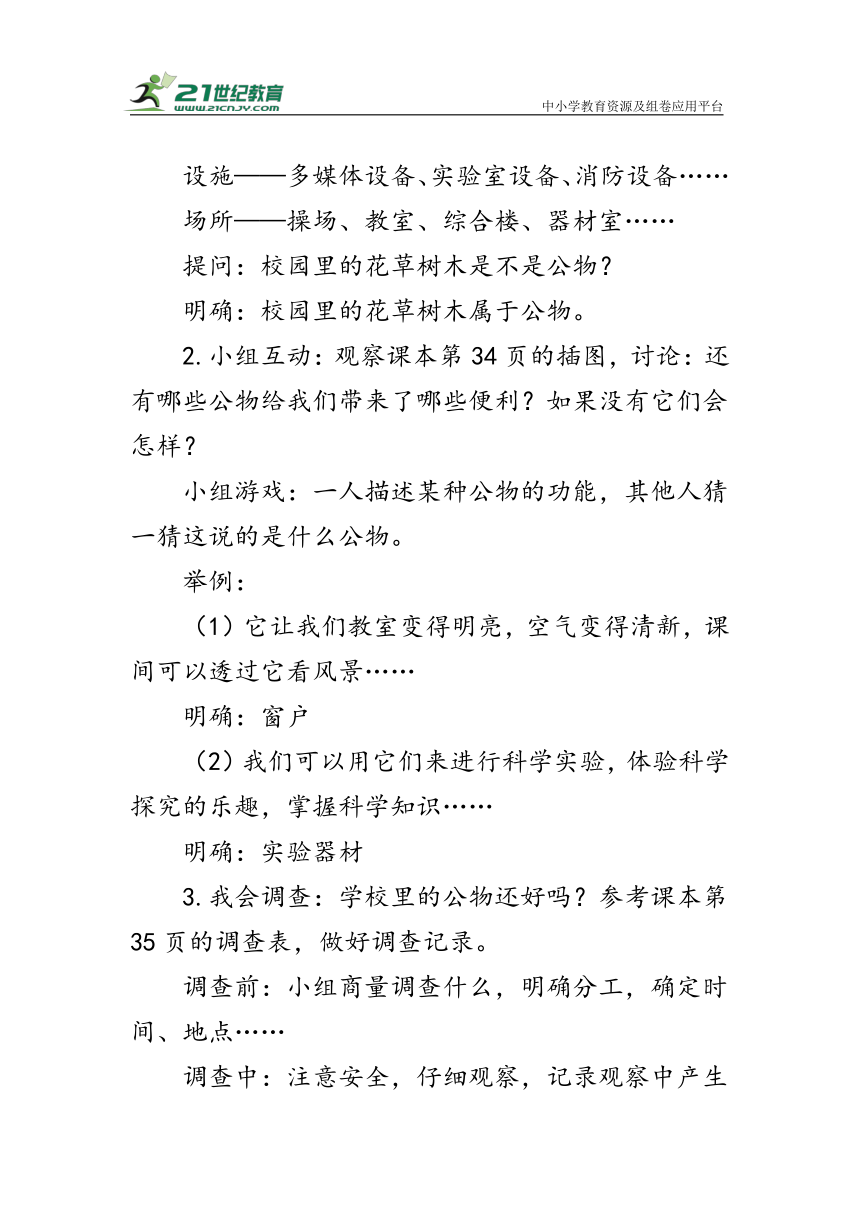 21世纪教育
www.21cnjy.com
中小学教育资源及组卷应用平台

设施——多媒体设备、实验室设备、消防设备……

场所——操场、教室、综合楼、器材室……

提问：校园里的花草树木是不是公物？

明确：校园里的花草树木属于公物。

2.小组互动：观察课本第34页的插图，讨论：还有哪些公物给我们带来了哪些便利？如果没有它们会怎样？

小组游戏：一人描述某种公物的功能，其他人猜一猜这说的是什么公物。

举例：

（1）它让我们教室变得明亮，空气变得清新，课间可以透过它看风景……

明确：窗户

（2）我们可以用它们来进行科学实验，体验科学探究的乐趣，掌握科学知识……

明确：实验器材

3.我会调查：学校里的公物还好吗？参考课本第35页的调查表，做好调查记录。

调查前：小组商量调查什么，明确分工，确定时间、地点……

调查中：注意安全，仔细观察，记录观察中产生